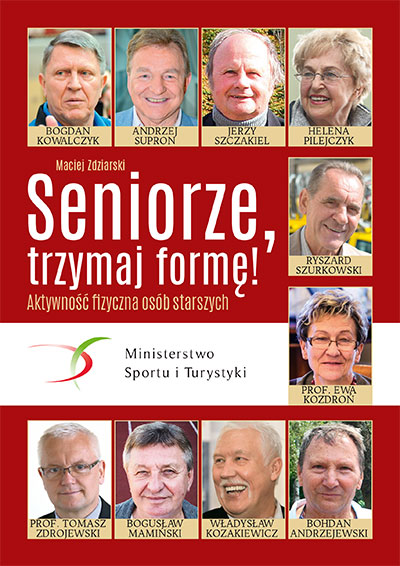 BOGDAN
KOWALCZYK

ANDRZEJ
SUPRON

JERZY
SZCZAKIEL

HELENA
PILEJCZYK

Maciej Zdziarski

Seniorze, trzymaj formę!

Aktywność fizyczna osób starszych

RYSZARD
SZURKOWSKI

Ministerstwo
Sportu i Turystyki

PROF. EWA
KOZDROŃ

PROF. TOMASZ
ZDROJEWSKI

BOGUSŁAW
MAMIŃSKI

WŁADYSŁAW
KOZAKIEWICZ

BOHDAN
ANDRZEJEWSKI